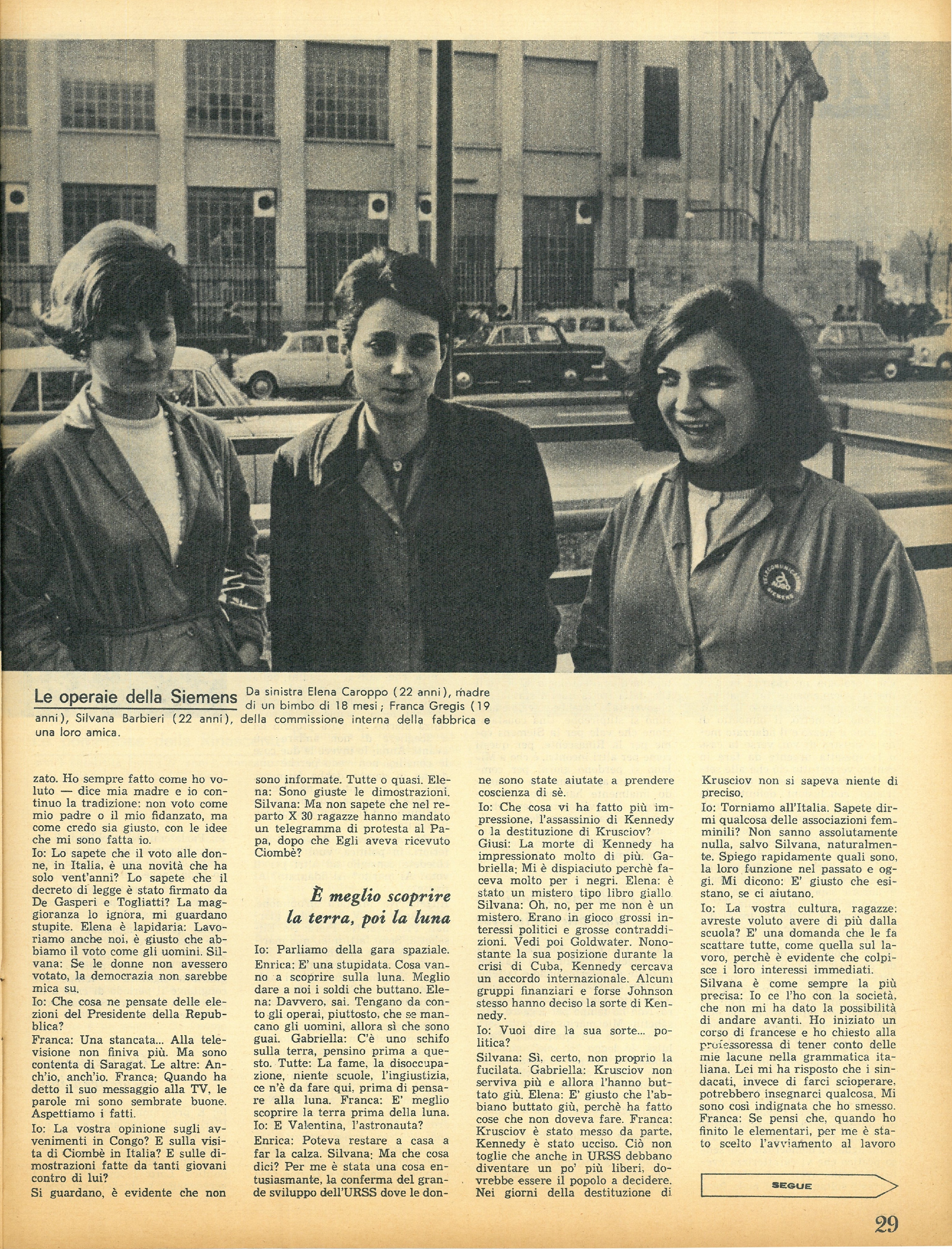 Le operaie della Siemens Da sinistra Elena Caroppo (22 anni), madre di un bimbo di 18 mesi; Franca Gregis (19 anni), Silvana Barbieri (22 anni), della commissione interna della fabbrica e una loro amica.

zato. Ho sempre fatto come ho voluto — dice mia madre e io continuo la tradizione: non voto come mio padre o il mio fidanzato, ma come credo sia giusto, con le idee che mi sono fatta io.
Io: Lo sapete che il voto alle donne, in Italia, è una novità che ha solo vent'anni? Lo sapete che il decreto di legge è stato firmato da De Gasperi e Togliatti? La maggioranza lo ignora, mi guardano stupite. Elena è lapidaria: Lavoriamo anche noi, è giusto che abbiamo il voto come gli uomini. Silvana: Se le donne non avessero votato, la democrazia non sarebbe mica su.
Io: Che cosa ne pensate delle elezioni del Presidente della Repubblica?
Franca: Una stancata... Alla televisione non finiva più. Ma sono contenta di Saragat. Le altre: Anch'io, anch'io. Franca: Quando ha detto il suo messaggio alla TV, le parole mi sono sembrate buone. Aspettiamo i fatti.
Io: La vostra opinione sugli avvenimenti in Congo? E sulla visita di Ciombè in Italia? E sulle dimostrazioni fatte da tanti giovani contro di lui?
Si guardano, è evidente che non sono informate. Tutte o quasi. Elena: Sono giuste le dimostrazioni. Silvana: Ma non sapete che nel reparto X 30 ragazze hanno mandato un telegramma di protesta al Papa, dopo che Egli aveva ricevuto Ciombè?

È meglio scoprire la terra, poi la luna

Io: Parliamo della gara spaziale.
Enrica: E' una stupidata. Cosa vanno a scoprire sulla luna. Meglio dare a noi i soldi che buttano. Elena: Davvero, sai. Tengano da conto gli operai, piuttosto, che se mancano gli uomini, allora sì che sono guai. Gabriella: C'è uno schifo sulla terra, pensino prima a questo. Tutte: La fame, la disoccupazione, niente scuole, l'ingiustizia, ce n'è da fare qui, prima di pensare alla luna. Franca: E' meglio scoprire la terra prima della luna.
Io: E Valentina, l'astronauta?
Enrica: Poteva restare a casa a far la calza. Silvana: Ma che cosa dici? Per me è stata una cosa entusiasmante, la conferma del grande sviluppo dell'URSS dove le donne sono state aiutate a prendere coscienza di sè.
Io: Che cosa vi ha fatto più impressione, l'assassinio di Kennedy o la destituzione di Krusciov?
Giusi: La morte di Kennedy ha impressionato molto di più. Gabriella: Mi è dispiaciuto perchè faceva molto per i negri. Elena: è stato un mistero tipo libro giallo. Silvana: Oh, no, per me non è un mistero. Erano in gioco grossi interessi politici e grosse contraddizioni. Vedi poi Goldwater. Nonostante la sua posizione durante la crisi di Cuba, Kennedy cercava un accordo internazionale. Alcuni gruppi finanziari e forse Johnson stesso hanno deciso la sorte di Kennedy.
Io: Vuoi dire la sua sorte... politica?
Silvana: Sì, certo, non proprio la fucilata. Gabriella: Krusciov non serviva più e allora l'hanno buttato giù. Elena: E' giusto che l'abbiano buttato giù, perchè ha fatto cose che non doveva fare. Franca: Krusciov è stato messo da parte, Kennedy è stato ucciso. Ciò non toglie che anche in URSS debbano diventare un po' più liberi, dovrebbe essere il popolo a decidere. Nei giorni della destituzione di Krusciov non si sapeva niente di preciso.
Io: Torniamo all'Italia. Sapete dirmi qualcosa delle associazioni femminili? Non sanno assolutamente nulla, salvo Silvana, naturalmente. Spiego rapidamente quali sono, la loro funzione nel passato e oggi. Mi dicono: E' giusto che esistano, se ci aiutano.
Io: La vostra cultura, ragazze: avreste voluto avere di più dalla scuola? E' una domanda che le fa scattare tutte, come quella sul lavoro, perchè è evidente che colpisce i loro interessi immediati.
Silvana è come sempre la più precisa: Io ce l'ho con la società, che non mi ha dato la possibilità di andare avanti. Ho iniziato un corso di francese e ho chiesto alla professoressa di tener conto delle mie lacune nella grammatica italiana. Lei mi ha risposto che i sindacati, invece di farci scioperare, potrebbero insegnarci qualcosa. Mi sono così indignata che ho smesso.
Franca: Se pensi che, quando ho finito le elementari, per me è stato scelto l'avviamento al lavoro

SEGUE

29